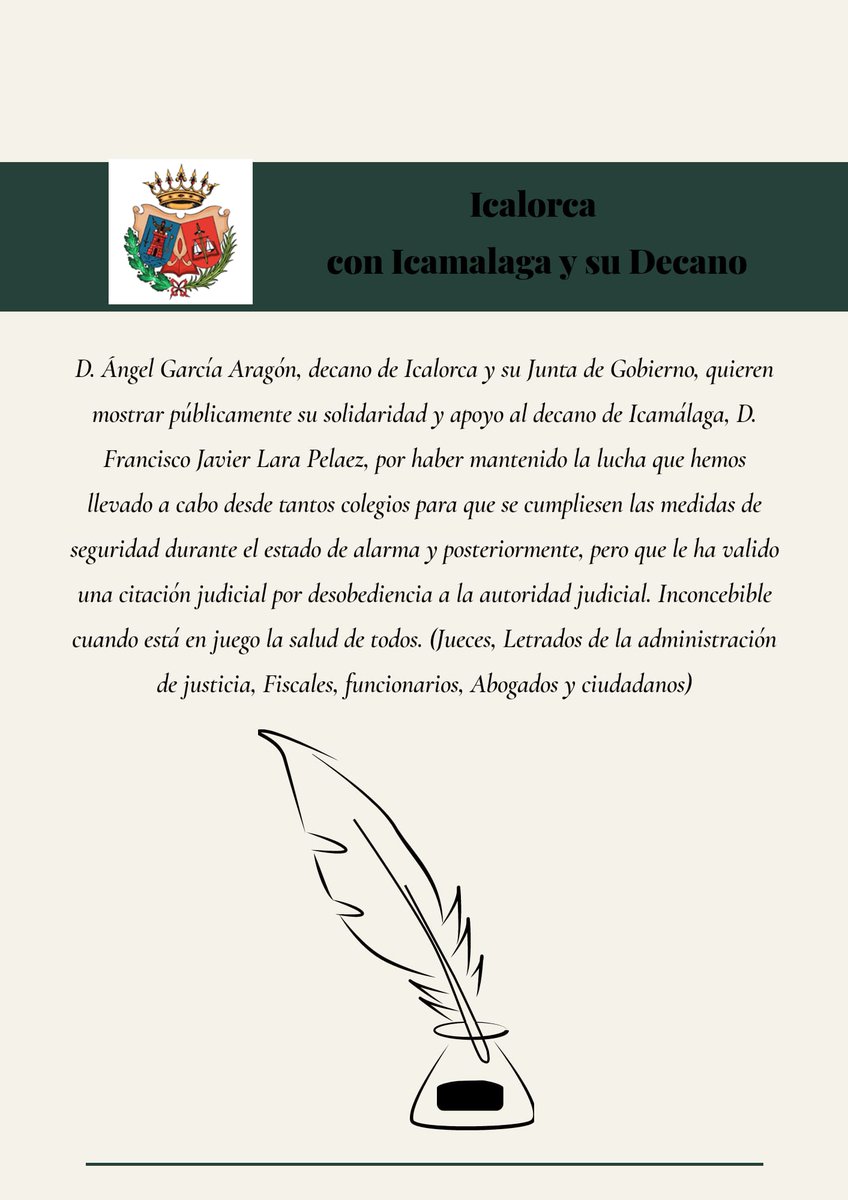 Icalorca
con Icamalaga y su Decano

D. Ángel García Aragón, decano de Icalorca y su Junta de Gobierno, quieren mostrar públicamente su solidaridad y apoyo al decano de Icamálaga, D. Francisco Javier Lara Pelaez, por haber mantenido la lucha que hemos llevado a cabo desde tantos colegios para que se cumpliesen las medidas de seguridad durante el estado de alarma y posteriormente, pero que le ha valido una citación judicial por desobediencia a la autoridad judicial. Inconcebible cuando está en juego la salud de todos. (Jueces, Letrados de la administración de justicia, Fiscales, funcionarios, Abogados y ciudadanos)